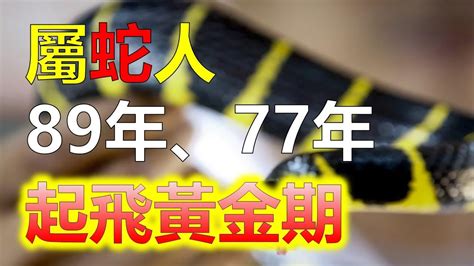 屬蛇人
89年、77年
起飛黃金期